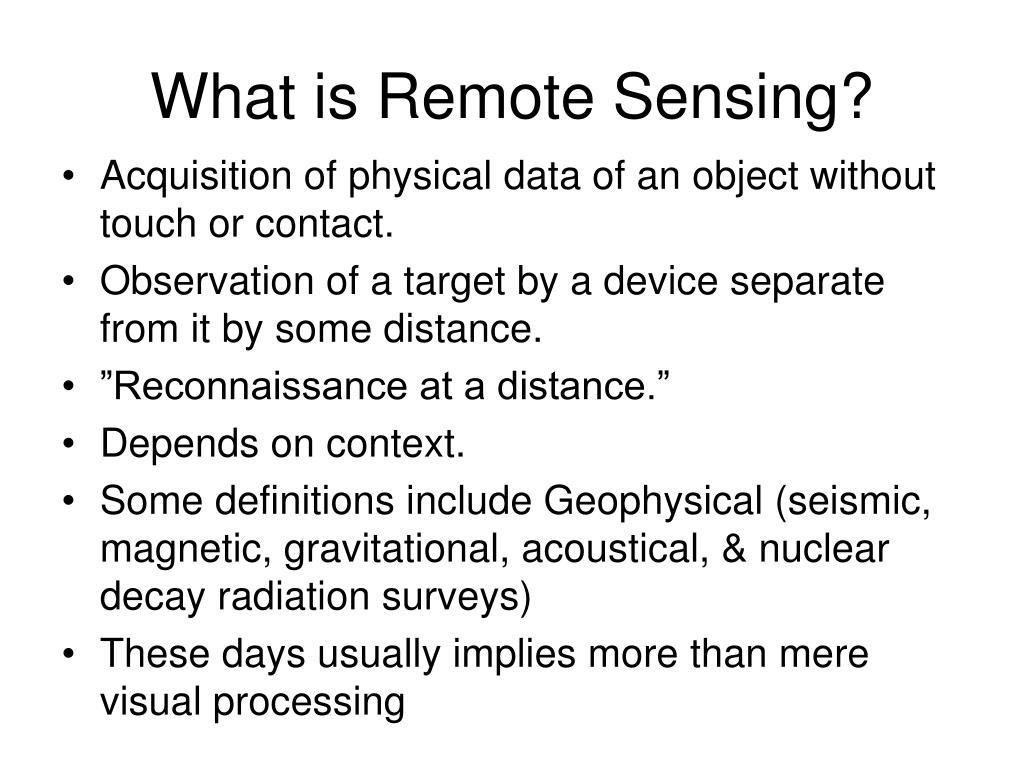 What is Remote Sensing?

• Acquisition of physical data of an object without touch or contact.
• Observation of a target by a device separate from it by some distance.
• ”Reconnaissance at a distance.”
• Depends on context.
• Some definitions include Geophysical (seismic, magnetic, gravitational, acoustical, & nuclear decay radiation surveys)
• These days usually implies more than mere visual processing